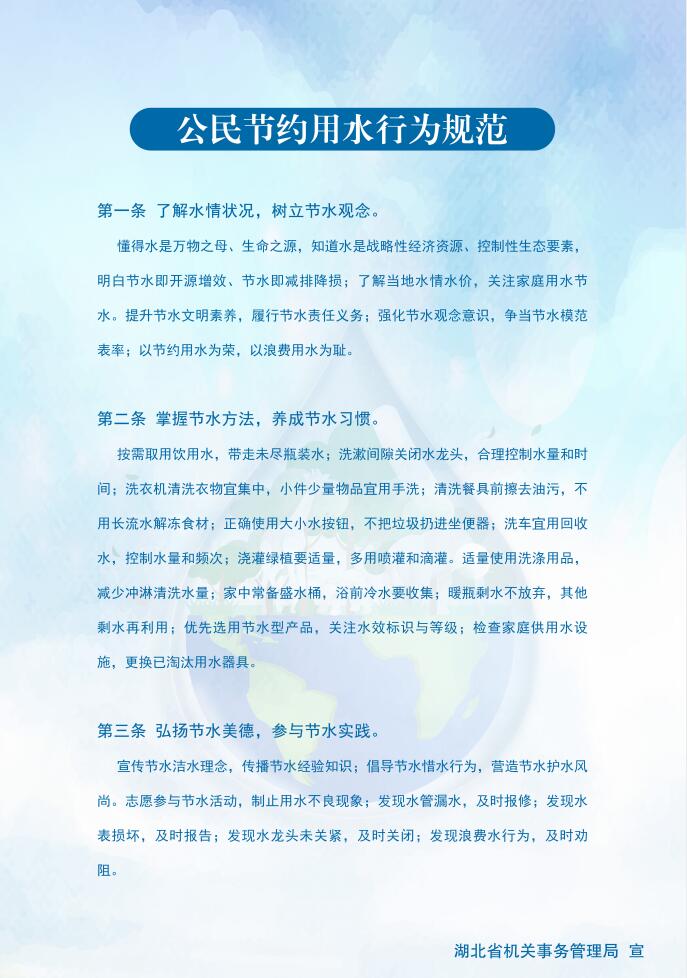 公民节约用水行为规范

第一条 了解水情状况，树立节水观念。

懂得水是万物之母、生命之源，知道水是战略性经济资源、控制性生态要素，明白节水即开源增效、节水即减排降损；了解当地水情水价，关注家庭用水节水。提升节水文明素养，履行节水责任义务；强化节水观念意识，争当节水模范表率；以节约用水为荣，以浪费用水为耻。

第二条 掌握节水方法，养成节水习惯。

按需取用饮用水，带走未尽瓶装水；洗漱间隙关闭水龙头，合理控制水量和时间；洗衣机清洗衣物宜集中，小件少量物品宜用手洗；清洗餐具前擦去油污，不用长流水解冻食材；正确使用大小水按钮，不把垃圾扔进坐便器；洗车宜用回收水，控制水量和频次；浇灌绿植要适量，多用喷灌和滴灌。适量使用洗涤用品，减少冲淋清洗水量；家中常备盛水桶，浴前冷水要收集；暖瓶剩水不放弃，其他剩水再利用；优先选用节水型产品，关注水效标识与等级；检查家庭供用水设施，更换已淘汰用水器具。

第三条 弘扬节水美德，参与节水实践。

宣传节水洁水理念，传播节水经验知识；倡导节水惜水行为，营造节水护水风尚。志愿参与节水活动，制止用水不良现象；发现水管漏水，及时报修；发现水表损坏，及时报告；发现水龙头未关紧，及时关闭；发现浪费水行为，及时劝阻。

湖北省机关事务管理局 宣